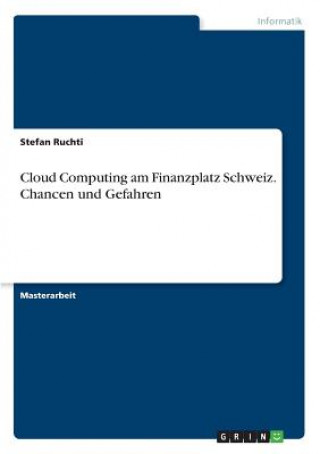 Informatik

Stefan Ruchti

Cloud Computing am Finanzplatz Schweiz. Chancen und Gefahren

Masterarbeit

GRIN